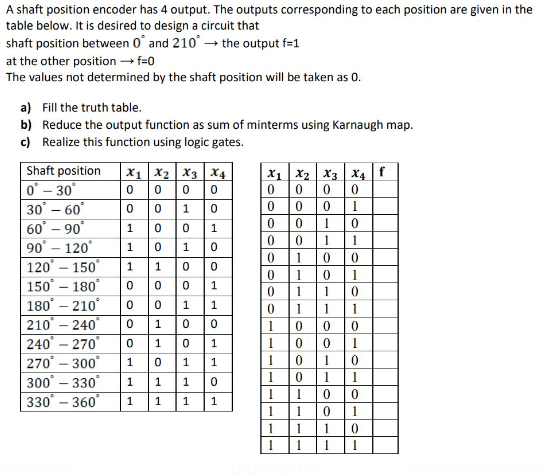 A shaft position encoder has 4 output. The outputs corresponding to each position are given in the table below. It is desired to design a circuit that
shaft position between $0^\circ$ and $210^\circ$ → the output f=1
at the other position → f=0
The values not determined by the shaft position will be taken as 0.

a) Fill the truth table.
b) Reduce the output function as sum of minterms using Karnaugh map.
c) Realize this function using logic gates.

| Shaft position | $x_1$ | $x_2$ | $x_3$ | $x_4$ |
|---|---|---|---|---|
| $0^\circ - 30^\circ$ | 0 | 0 | 0 | 0 |
| $30^\circ - 60^\circ$ | 0 | 0 | 1 | 0 |
| $60^\circ - 90^\circ$ | 1 | 0 | 0 | 1 |
| $90^\circ - 120^\circ$ | 1 | 0 | 1 | 0 |
| $120^\circ - 150^\circ$ | 1 | 1 | 0 | 0 |
| $150^\circ - 180^\circ$ | 0 | 0 | 0 | 1 |
| $180^\circ - 210^\circ$ | 0 | 0 | 1 | 1 |
| $210^\circ - 240^\circ$ | 0 | 1 | 0 | 0 |
| $240^\circ - 270^\circ$ | 0 | 1 | 0 | 1 |
| $270^\circ - 300^\circ$ | 1 | 0 | 1 | 1 |
| $300^\circ - 330^\circ$ | 1 | 1 | 1 | 0 |
| $330^\circ - 360^\circ$ | 1 | 1 | 1 | 1 |

| $x_1$ | $x_2$ | $x_3$ | $x_4$ | f |
|---|---|---|---|---|
| 0 | 0 | 0 | 0 | |
| 0 | 0 | 0 | 1 | |
| 0 | 0 | 1 | 0 | |
| 0 | 0 | 1 | 1 | |
| 0 | 1 | 0 | 0 | |
| 0 | 1 | 0 | 1 | |
| 0 | 1 | 1 | 0 | |
| 0 | 1 | 1 | 1 | |
| 1 | 0 | 0 | 0 | |
| 1 | 0 | 0 | 1 | |
| 1 | 0 | 1 | 0 | |
| 1 | 0 | 1 | 1 | |
| 1 | 1 | 0 | 0 | |
| 1 | 1 | 0 | 1 | |
| 1 | 1 | 1 | 0 | |
| 1 | 1 | 1 | 1 | |